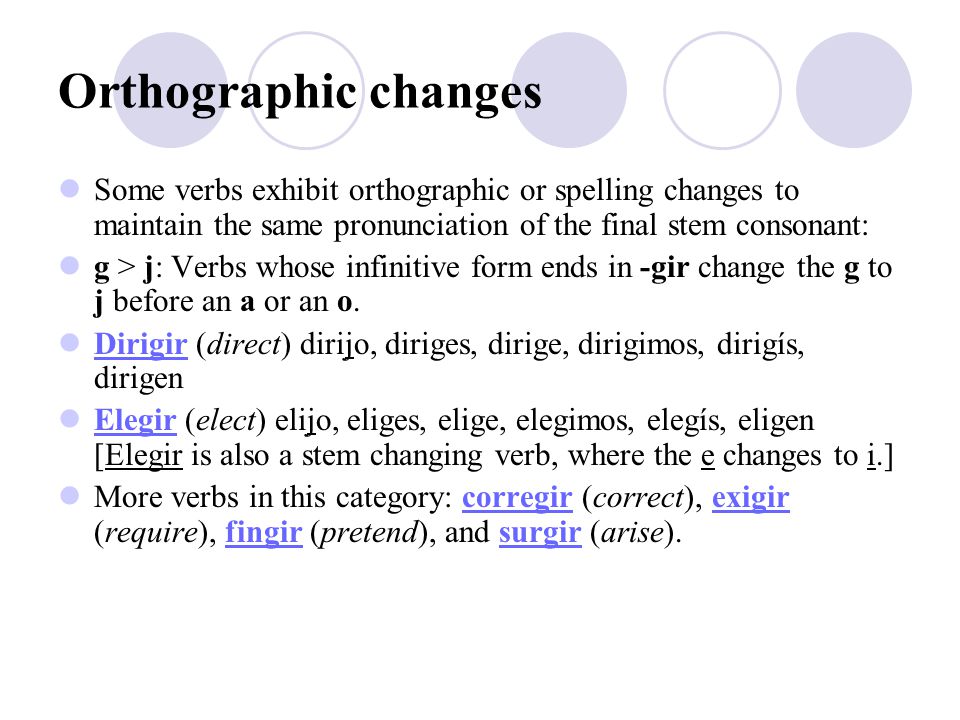 Orthographic changes

Some verbs exhibit orthographic or spelling changes to maintain the same pronunciation of the final stem consonant:

g > j: Verbs whose infinitive form ends in -gir change the g to j before an a or an o.

Dirigir (direct) dirijo, diriges, dirige, dirigimos, dirigís, dirigen

Elegir (elect) elijo, eliges, elige, elegimos, elegís, eligen [Elegir is also a stem changing verb, where the e changes to i.]

More verbs in this category: corregir (correct), exigir (require), fingir (pretend), and surgir (arise).